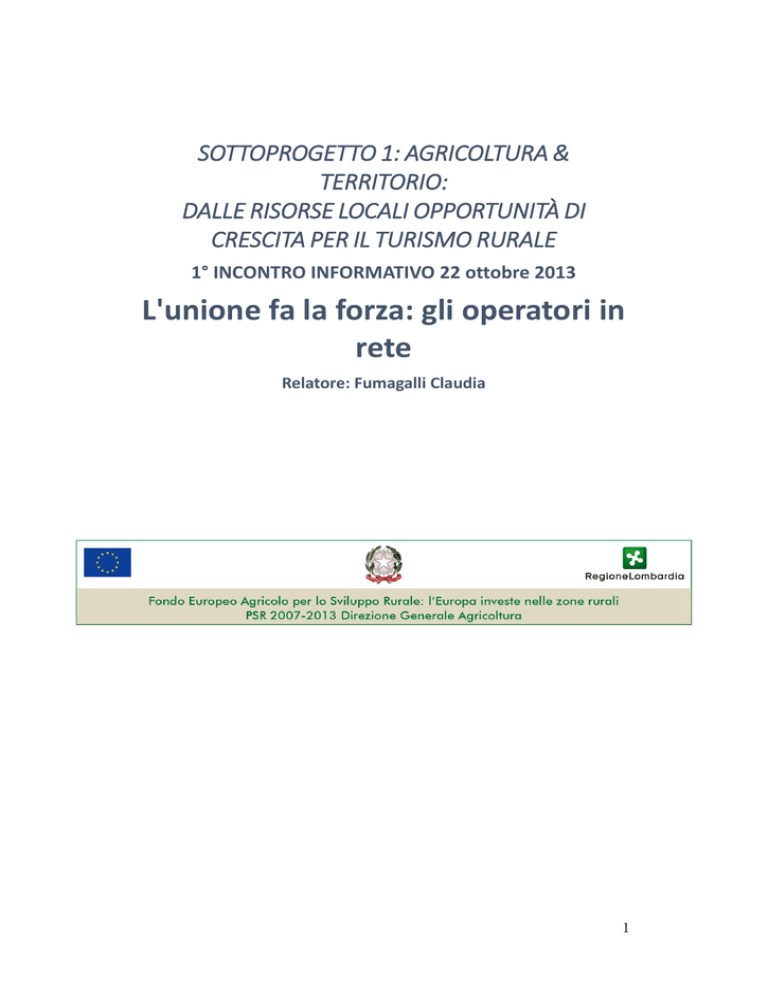 SOTTOPROGETTO 1: AGRICOLTURA & TERRITORIO:
DALLE RISORSE LOCALI OPPORTUNITÀ DI CRESCITA PER IL TURISMO RURALE

1° INCONTRO INFORMATIVO 22 ottobre 2013

L'unione fa la forza: gli operatori in rete

Relatore: Fumagalli Claudia

RegioneLombardia

Fondo Europeo Agricolo per lo Sviluppo Rurale: l'Europa investe nelle zone rurali
PSR 2007-2013 Direzione Generale Agricoltura

1